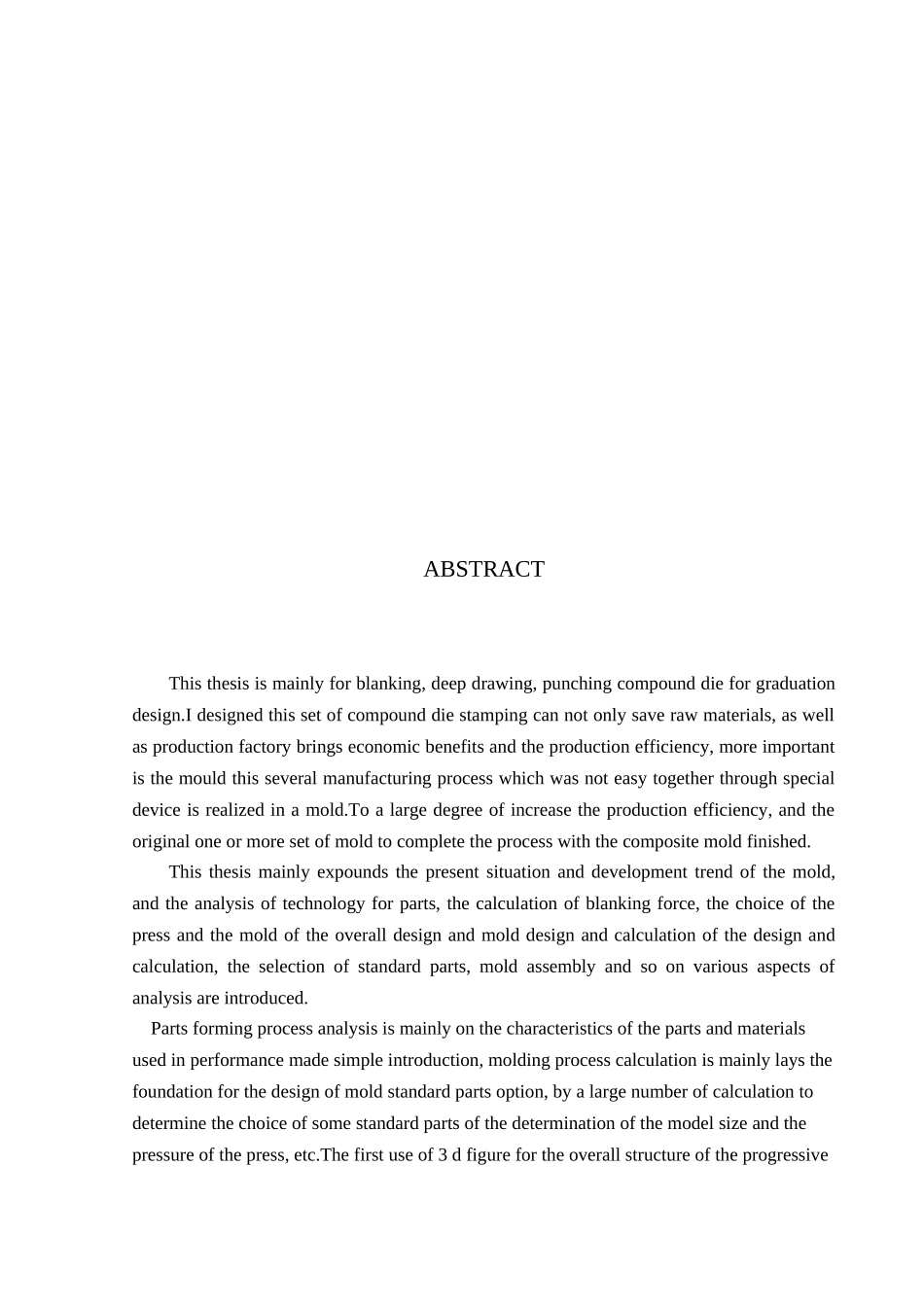 ABSTRACT

This thesis is mainly for blanking, deep drawing, punching compound die for graduation design.I designed this set of compound die stamping can not only save raw materials, as well as production factory brings economic benefits and the production efficiency, more important is the mould this several manufacturing process which was not easy together through special device is realized in a mold.To a large degree of increase the production efficiency, and the original one or more set of mold to complete the process with the composite mold finished.

This thesis mainly expounds the present situation and development trend of the mold, and the analysis of technology for parts, the calculation of blanking force, the choice of the press and the mold of the overall design and mold design and calculation of the design and calculation, the selection of standard parts, mold assembly and so on various aspects of analysis are introduced.

Parts forming process analysis is mainly on the characteristics of the parts and materials used in performance made simple introduction, molding process calculation is mainly lays the foundation for the design of mold standard parts option, by a large number of calculation to determine the choice of some standard parts of the determination of the model size and the pressure of the press, etc.The first use of 3 d figure for the overall structure of the progressive